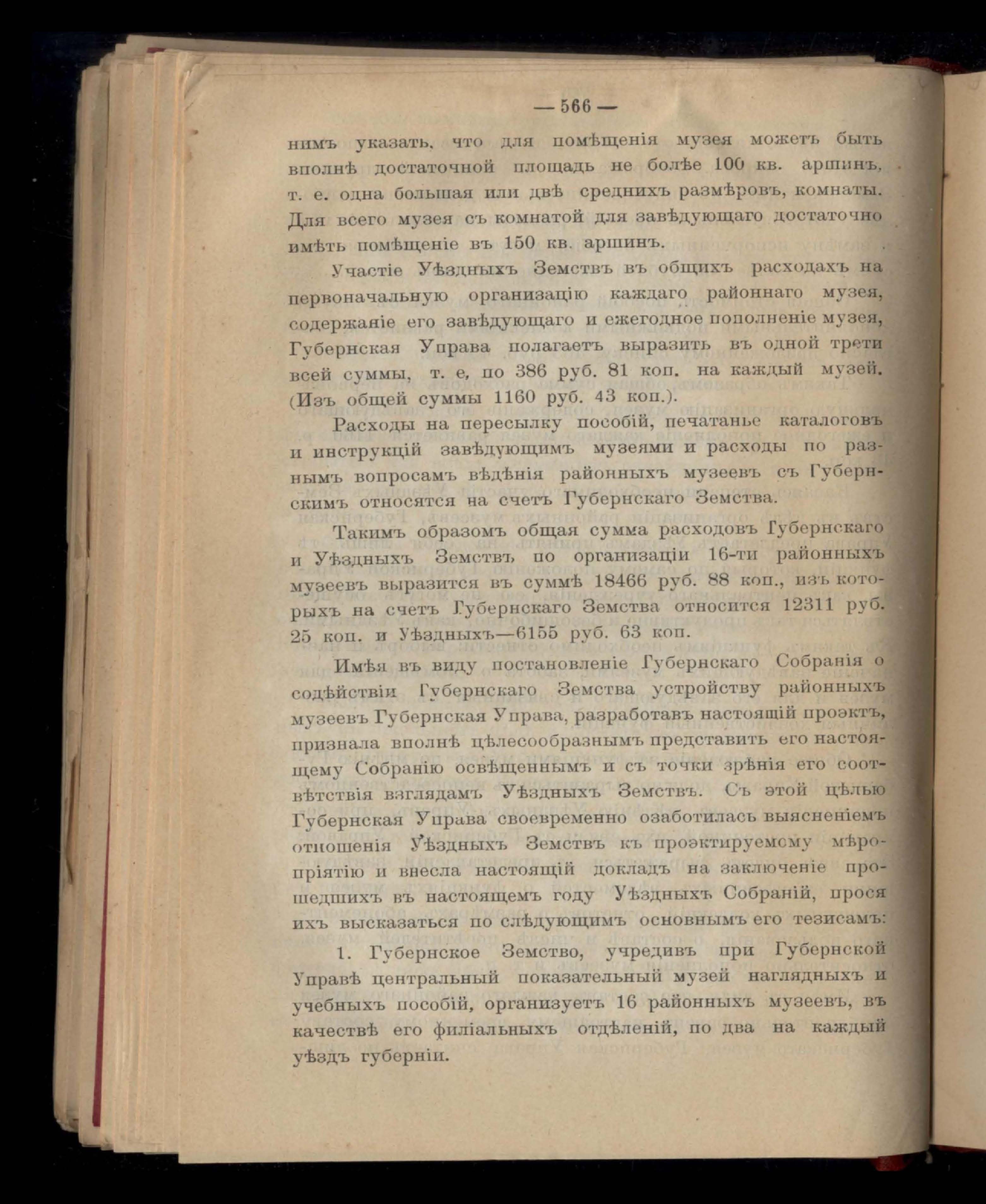 — 566 —

нимъ указать, что для помѣщенія музея можетъ быть вполнѣ достаточной площадь не болѣе 100 кв. аршинъ, т. е. одна большая или двѣ среднихъ размѣровъ, комнаты. Для всего музея съ комнатой для завѣдующаго достаточно имѣть помѣщеніе въ 150 кв. аршинъ.

Участіе Уѣздныхъ Земствъ въ общихъ расходахъ на первоначальную организацію каждаго районнаго музея, содержаніе его завѣдующаго и ежегодное пополненіе музея, Губернская Управа полагаетъ выразить въ одной трети всей суммы, т. е, по 386 руб. 81 коп. на каждый музей. (Изъ общей суммы 1160 руб. 43 коп.).

Расходы на пересылку пособій, печатанье каталоговъ и инструкцій завѣдующимъ музеями и расходы по разнымъ вопросамъ вѣдѣнія районныхъ музеевъ съ Губернскимъ относятся на счетъ Губернскаго Земства.

Такимъ образомъ общая сумма расходовъ Губернскаго и Уѣздныхъ Земствъ по организаціи 16-ти районныхъ музеевъ выразится въ суммѣ 18466 руб. 88 коп., изъ которыхъ на счетъ Губернскаго Земства относится 12311 руб. 25 коп. и Уѣздныхъ—6155 руб. 63 коп.

Имѣя въ виду постановленіе Губернскаго Собранія о содѣйствіи Губернскаго Земства устройству районныхъ музеевъ Губернская Управа, разработавъ настоящій проэктъ, признала вполнѣ цѣлесообразнымъ представить его настоящему Собранію освѣщеннымъ и съ точки зрѣнія его соотвѣтствія взглядамъ Уѣздныхъ Земствъ. Съ этой цѣлью Губернская Управа своевременно озаботилась выясненіемъ отношенія Уѣздныхъ Земствъ къ проэктируемому мѣропріятію и внесла настоящій докладъ на заключеніе прошедшихъ въ настоящемъ году Уѣздныхъ Собраній, прося ихъ высказаться по слѣдующимъ основнымъ его тезисамъ:

1. Губернское Земство, учредивъ при Губернской Управѣ центральный показательный музей наглядныхъ и учебныхъ пособій, организуетъ 16 районныхъ музеевъ, въ качествѣ его филіальныхъ отдѣленій, по два на каждый уѣздъ губерніи.